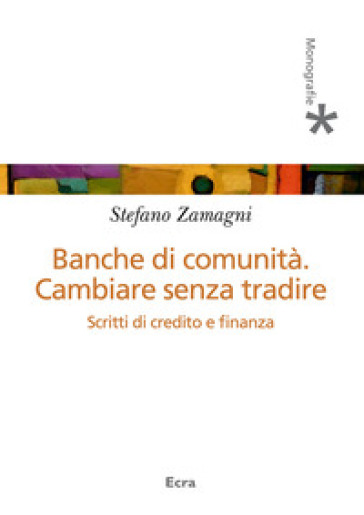 Monografie

Stefano Zamagni

Banche di comunità. Cambiare senza tradire

Scritti di credito e finanza

Ecra